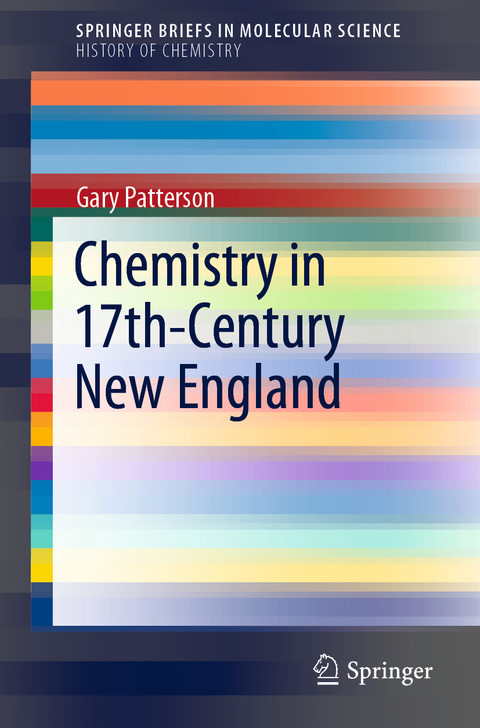 SPRINGER BRIEFS IN MOLECULAR SCIENCE
HISTORY OF CHEMISTRY

Gary Patterson

Chemistry in 17th-Century New England

Springer